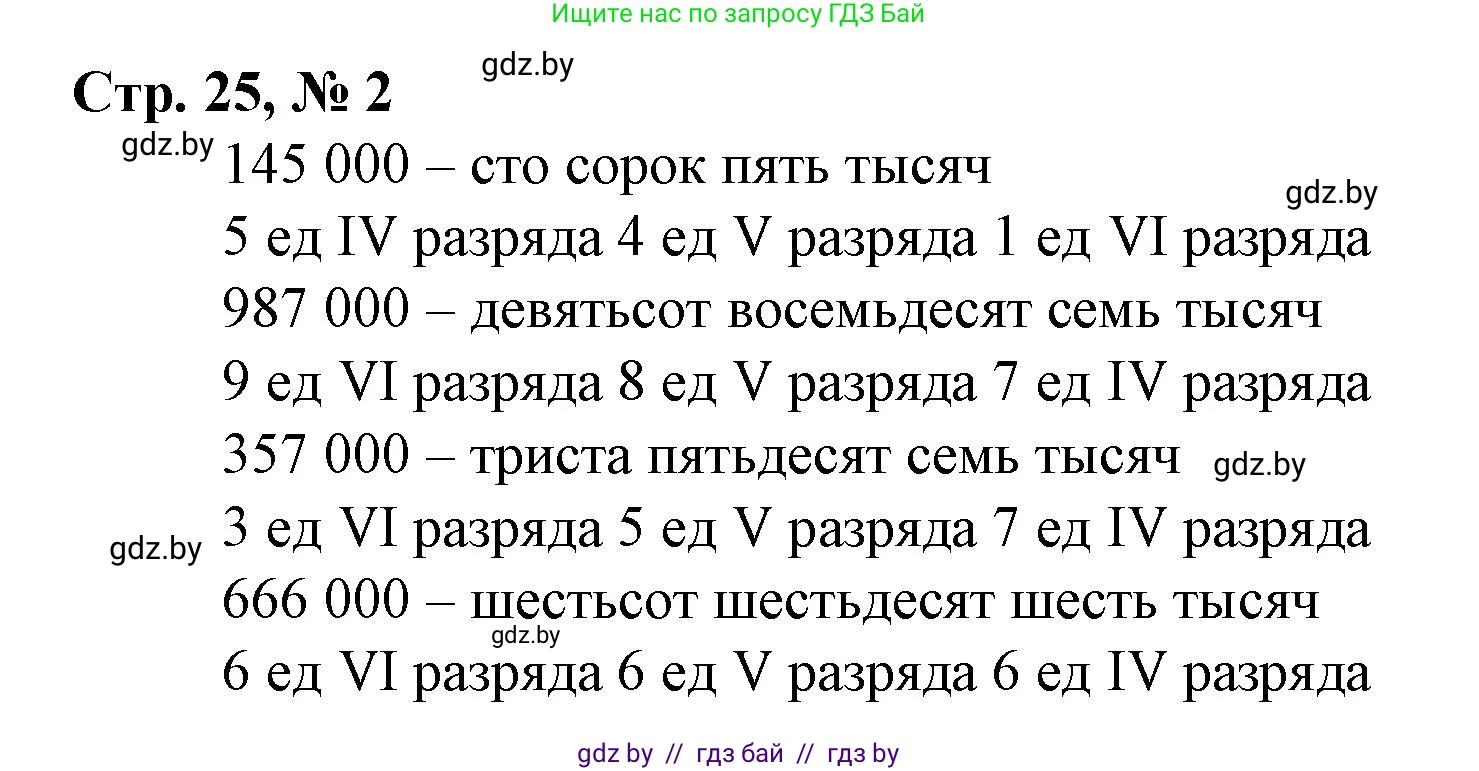 Ищите нас по запросу ГДЗ Бай

Стр. 25, № 2

gdz.by

gdz.by

145 000 – сто сорок пять тысяч

gdz.by

5 ед IV разряда 4 ед V разряда 1 ед VI разряда

987 000 – девятьсот восемьдесят семь тысяч

9 ед VI разряда 8 ед V разряда 7 ед IV разряда

357 000 – триста пятьдесят семь тысяч

gdz.by

gdz.by

3 ед VI разряда 5 ед V разряда 7 ед IV разряда

666 000 – шестьсот шестьдесят шесть тысяч

gdz.by

6 ед VI разряда 6 ед V разряда 6 ед IV разряда

gdz by // гдз бай // гдз by